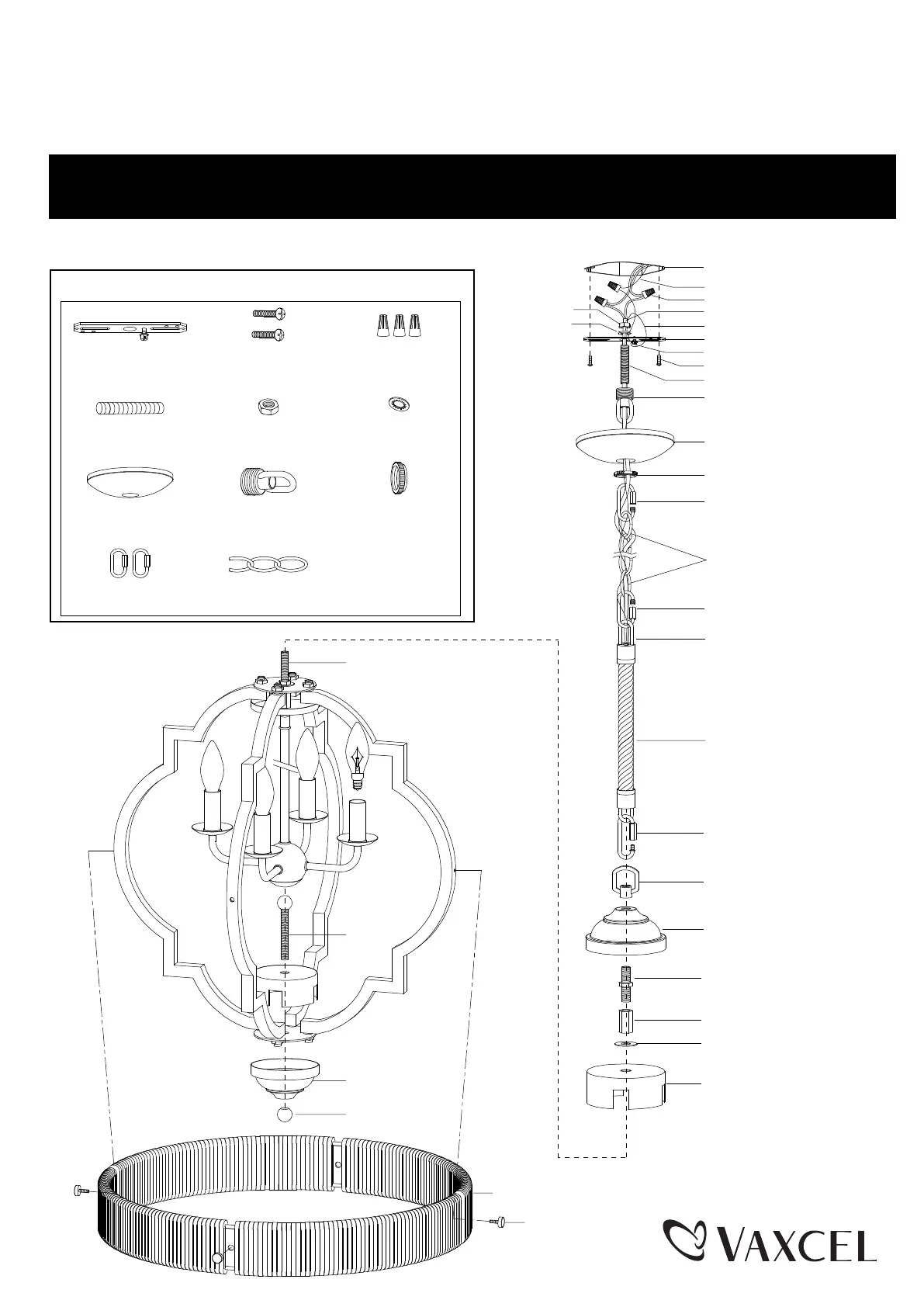 VAXCEL